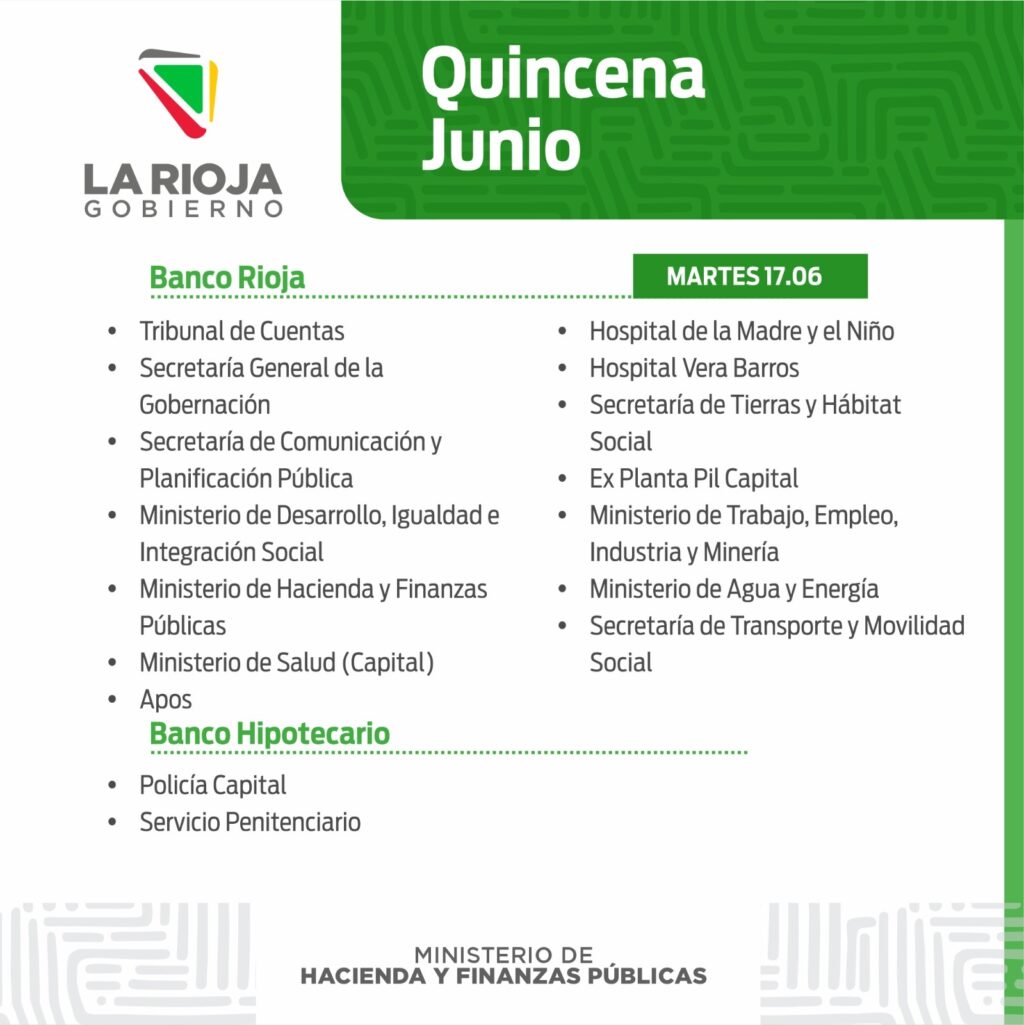 LA RIOJA
GOBIERNO

Quincena
Junio

Banco Rioja

MARTES 17.06

• Tribunal de Cuentas
• Secretaría General de la Gobernación
• Secretaría de Comunicación y Planificación Pública
• Ministerio de Desarrollo, Igualdad e Integración Social
• Ministerio de Hacienda y Finanzas Públicas
• Ministerio de Salud (Capital)
• Apos

• Hospital de la Madre y el Niño
• Hospital Vera Barros
• Secretaría de Tierras y Hábitat Social
• Ex Planta Pil Capital
• Ministerio de Trabajo, Empleo, Industria y Minería
• Ministerio de Agua y Energía
• Secretaría de Transporte y Movilidad Social

Banco Hipotecario

• Policía Capital
• Servicio Penitenciario

MINISTERIO DE
HACIENDA Y FINANZAS PÚBLICAS